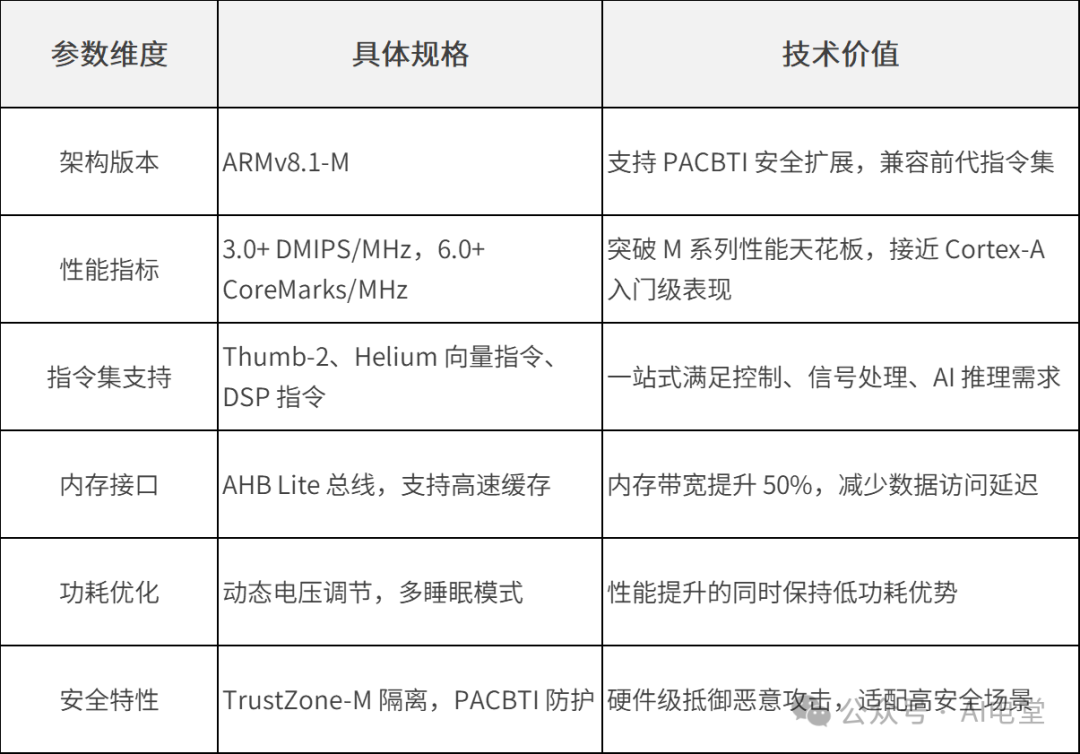 | 参数维度 | 具体规格 | 技术价值 |
|---|---|---|
| 架构版本 | ARMv8.1-M | 支持PACBTI安全扩展，兼容前代指令集 |
| 性能指标 | 3.0+ DMIPS/MHz，6.0+ CoreMarks/MHz | 突破M系列性能天花板，接近Cortex-A入门级表现 |
| 指令集支持 | Thumb-2、Helium向量指令、DSP指令 | 一站式满足控制、信号处理、AI推理需求 |
| 内存接口 | AHB Lite总线，支持高速缓存 | 内存带宽提升50%，减少数据访问延迟 |
| 功耗优化 | 动态电压调节，多睡眠模式 | 性能提升的同时保持低功耗优势 |
| 安全特性 | TrustZone-M隔离，PACBTI防护 | 硬件级抵御恶意攻击，适配高安全场景 |

公众号 · AI电堂